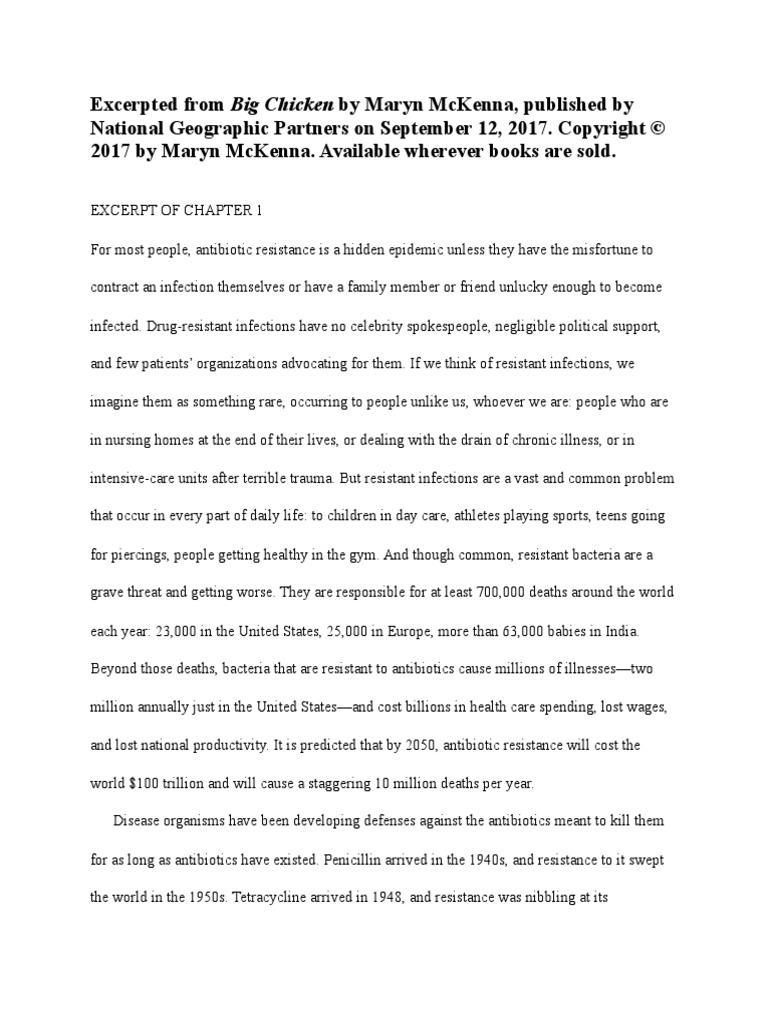 Excerpted from Big Chicken by Maryn McKenna, published by National Geographic Partners on September 12, 2017. Copyright © 2017 by Maryn McKenna. Available wherever books are sold.

EXCERPT OF CHAPTER 1

For most people, antibiotic resistance is a hidden epidemic unless they have the misfortune to contract an infection themselves or have a family member or friend unlucky enough to become infected. Drug-resistant infections have no celebrity spokespeople, negligible political support, and few patients' organizations advocating for them. If we think of resistant infections, we imagine them as something rare, occurring to people unlike us, whoever we are: people who are in nursing homes at the end of their lives, or dealing with the drain of chronic illness, or in intensive-care units after terrible trauma. But resistant infections are a vast and common problem that occur in every part of daily life: to children in day care, athletes playing sports, teens going for piercings, people getting healthy in the gym. And though common, resistant bacteria are a grave threat and getting worse. They are responsible for at least 700,000 deaths around the world each year: 23,000 in the United States, 25,000 in Europe, more than 63,000 babies in India. Beyond those deaths, bacteria that are resistant to antibiotics cause millions of illnesses—two million annually just in the United States—and cost billions in health care spending, lost wages, and lost national productivity. It is predicted that by 2050, antibiotic resistance will cost the world $100 trillion and will cause a staggering 10 million deaths per year.

Disease organisms have been developing defenses against the antibiotics meant to kill them for as long as antibiotics have existed. Penicillin arrived in the 1940s, and resistance to it swept the world in the 1950s. Tetracycline arrived in 1948, and resistance was nibbling at its